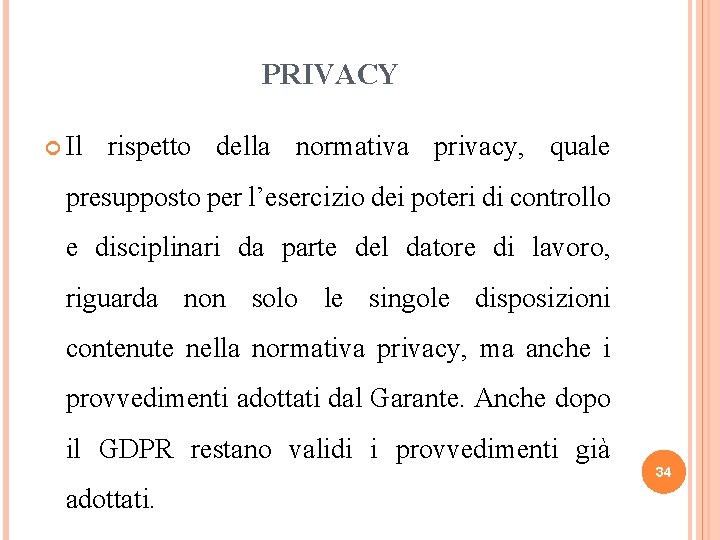 PRIVACY

Il rispetto della normativa privacy, quale presupposto per l’esercizio dei poteri di controllo e disciplinari da parte del datore di lavoro, riguarda non solo le singole disposizioni contenute nella normativa privacy, ma anche i provvedimenti adottati dal Garante. Anche dopo il GDPR restano validi i provvedimenti già adottati.

34